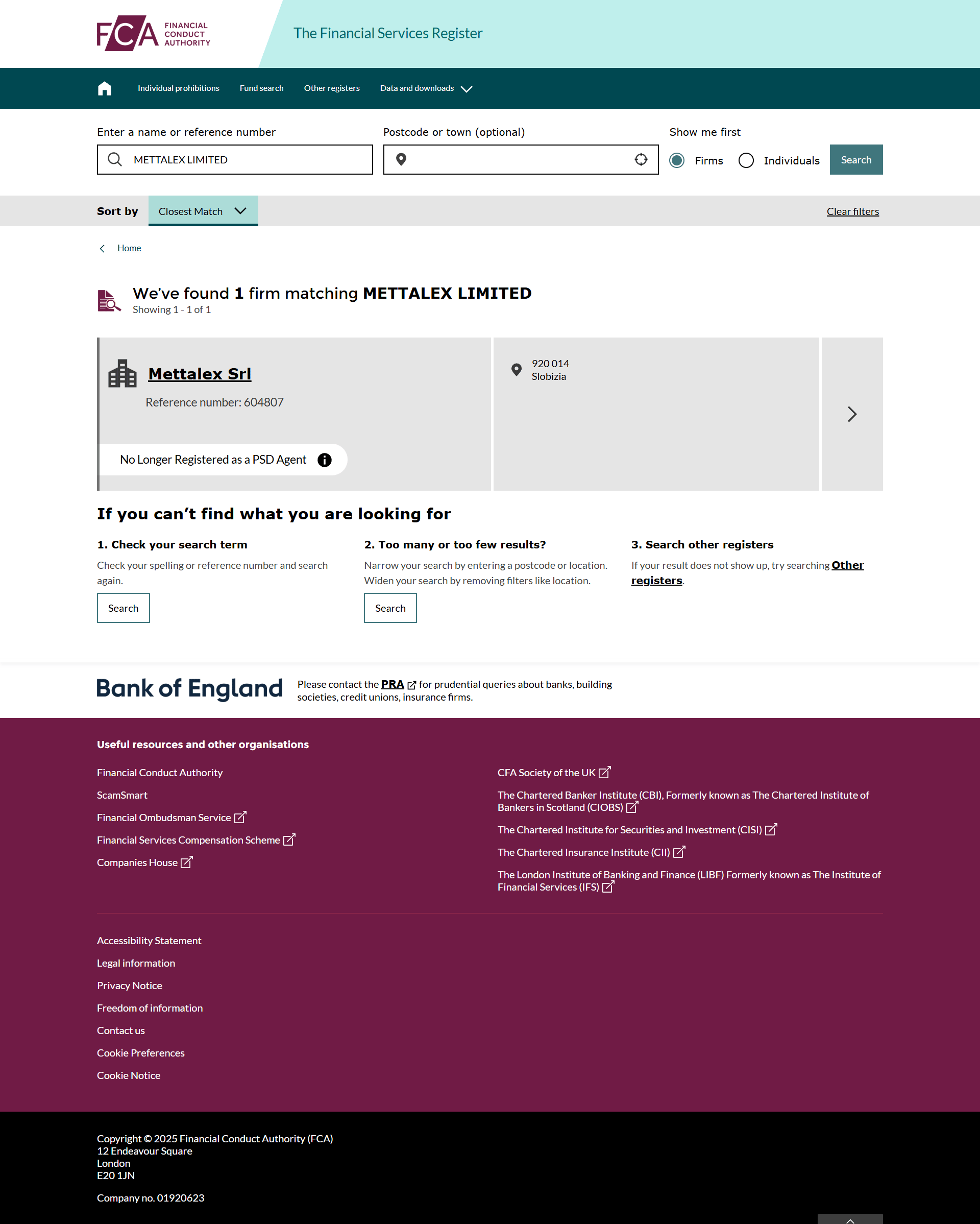 FCA FINANCIAL CONDUCT AUTHORITY

The Financial Services Register

Individual prohibitions Fund search Other registers Data and downloads

Enter a name or reference number
METTALEX LIMITED

Postcode or town (optional)

Show me first
Firms Individuals Search

Sort by Closest Match

Clear filters

Home

We've found 1 firm matching METTALEX LIMITED
Showing 1 - 1 of 1

Mettalex Srl
Reference number: 604807

No Longer Registered as a PSD Agent

920 014
Slobizia

If you can't find what you are looking for

1. Check your search term
Check your spelling or reference number and search again.
Search

2. Too many or too few results?
Narrow your search by entering a postcode or location. Widen your search by removing filters like location.
Search

3. Search other registers
If your result does not show up, try searching Other registers.

Bank of England
Please contact the PRA for prudential queries about banks, building societies, credit unions, insurance firms.

Useful resources and other organisations

Financial Conduct Authority
ScamSmart
Financial Ombudsman Service
Financial Services Compensation Scheme
Companies House

CFA Society of the UK
The Chartered Banker Institute (CBI), Formerly known as The Chartered Institute of Bankers in Scotland (CIOBS)
The Chartered Institute for Securities and Investment (CISI)
The Chartered Insurance Institute (CII)
The London Institute of Banking and Finance (LIBF) Formerly known as The Institute of Financial Services (IFS)

Accessibility Statement
Legal information
Privacy Notice
Freedom of information
Contact us
Cookie Preferences
Cookie Notice

Copyright © 2025 Financial Conduct Authority (FCA)
12 Endeavour Square
London
E20 1JN

Company no. 01920623